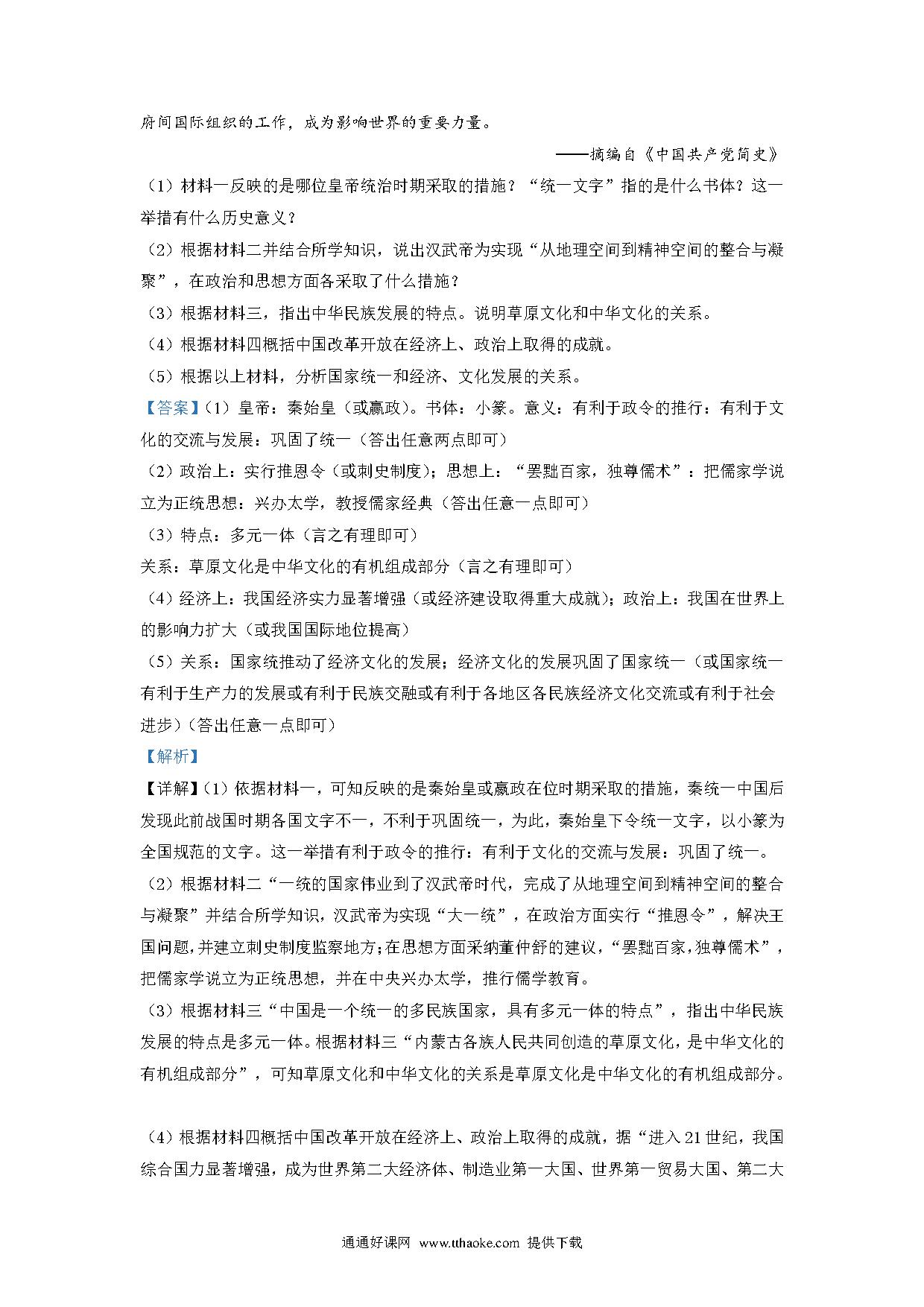 府间国际组织的工作，成为影响世界的重要力量。

——摘编自《中国共产党简史》

（1）材料一反映的是哪位皇帝统治时期采取的措施？“统一文字”指的是什么书体？这一举措有什么历史意义？

（2）根据材料二并结合所学知识，说出汉武帝为实现“从地理空间到精神空间的整合与凝聚”，在政治和思想方面各采取了什么措施？

（3）根据材料三，指出中华民族发展的特点。说明草原文化和中华文化的关系。

（4）根据材料四概括中国改革开放在经济上、政治上取得的成就。

（5）根据以上材料，分析国家统一和经济、文化发展的关系。

【答案】（1）皇帝：秦始皇（或嬴政）。书体：小篆。意义：有利于政令的推行：有利于文化的交流与发展：巩固了统一（答出任意两点即可）

（2）政治上：实行推恩令（或刺史制度）；思想上：“罢黜百家，独尊儒术”：把儒家学说立为正统思想：兴办太学，教授儒家经典（答出任意一点即可）

（3）特点：多元一体（言之有理即可）

关系：草原文化是中华文化的有机组成部分（言之有理即可）

（4）经济上：我国经济实力显著增强（或经济建设取得重大成就）；政治上：我国在世界上的影响力扩大（或我国国际地位提高）

（5）关系：国家统推动了经济文化的发展；经济文化的发展巩固了国家统一（或国家统一有利于生产力的发展或有利于民族交融或有利于各地区各民族经济文化交流或有利于社会进步）（答出任意一点即可）

【解析】

【详解】（1）依据材料一，可知反映的是秦始皇或嬴政在位时期采取的措施，秦统一中国后发现此前战国时期各国文字不一，不利于巩固统一，为此，秦始皇下令统一文字，以小篆为全国规范的文字。这一举措有利于政令的推行：有利于文化的交流与发展：巩固了统一。

（2）根据材料二“一统的国家伟业到了汉武帝时代，完成了从地理空间到精神空间的整合与凝聚”并结合所学知识，汉武帝为实现“大一统”，在政治方面实行“推恩令”，解决王国问题，并建立刺史制度监察地方；在思想方面采纳董仲舒的建议，“罢黜百家，独尊儒术”，把儒家学说立为正统思想，并在中央兴办太学，推行儒学教育。

（3）根据材料三“中国是一个统一的多民族国家，具有多元一体的特点”，指出中华民族发展的特点是多元一体。根据材料三“内蒙古各族人民共同创造的草原文化，是中华文化的有机组成部分”，可知草原文化和中华文化的关系是草原文化是中华文化的有机组成部分。

（4）根据材料四概括中国改革开放在经济上、政治上取得的成就，据“进入21世纪，我国综合国力显著增强，成为世界第二大经济体、制造业第一大国、世界第一贸易大国、第二大

通通好课网 www.tthaoke.com 提供下载